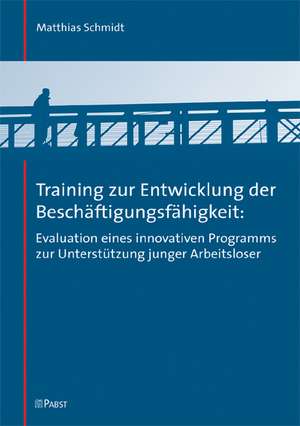 Matthias Schmidt

Training zur Entwicklung der Beschäftigungsfähigkeit:

Evaluation eines innovativen Programms zur Unterstützung junger Arbeitsloser

PABST